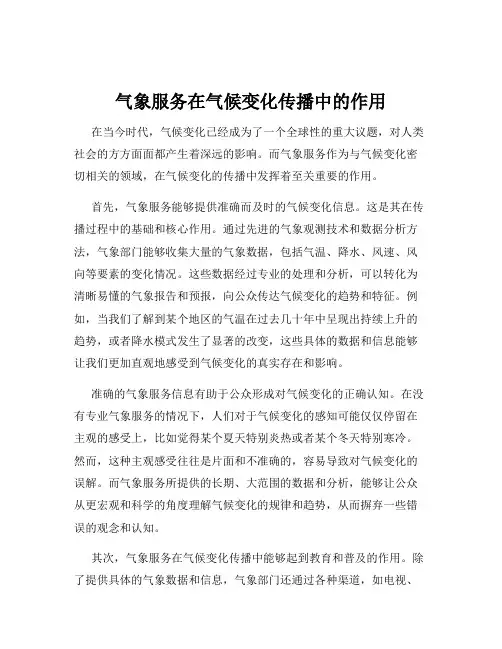 气象服务在气候变化传播中的作用

在当今时代，气候变化已经成为了一个全球性的重大议题，对人类社会的方方面面都产生着深远的影响。而气象服务作为与气候变化密切相关的领域，在气候变化的传播中发挥着至关重要的作用。

首先，气象服务能够提供准确而及时的气候变化信息。这是其在传播过程中的基础和核心作用。通过先进的气象观测技术和数据分析方法，气象部门能够收集大量的气象数据，包括气温、降水、风速、风向等要素的变化情况。这些数据经过专业的处理和分析，可以转化为清晰易懂的气象报告和预报，向公众传达气候变化的趋势和特征。例如，当我们了解到某个地区的气温在过去几十年中呈现出持续上升的趋势，或者降水模式发生了显著的改变，这些具体的数据和信息能够让我们更加直观地感受到气候变化的真实存在和影响。

准确的气象服务信息有助于公众形成对气候变化的正确认知。在没有专业气象服务的情况下，人们对于气候变化的感知可能仅仅停留在主观的感受上，比如觉得某个夏天特别炎热或者某个冬天特别寒冷。然而，这种主观感受往往是片面和不准确的，容易导致对气候变化的误解。而气象服务所提供的长期、大范围的数据和分析，能够让公众从更宏观和科学的角度理解气候变化的规律和趋势，从而摒弃一些错误的观念和认知。

其次，气象服务在气候变化传播中能够起到教育和普及的作用。除了提供具体的气象数据和信息，气象部门还通过各种渠道，如电视、